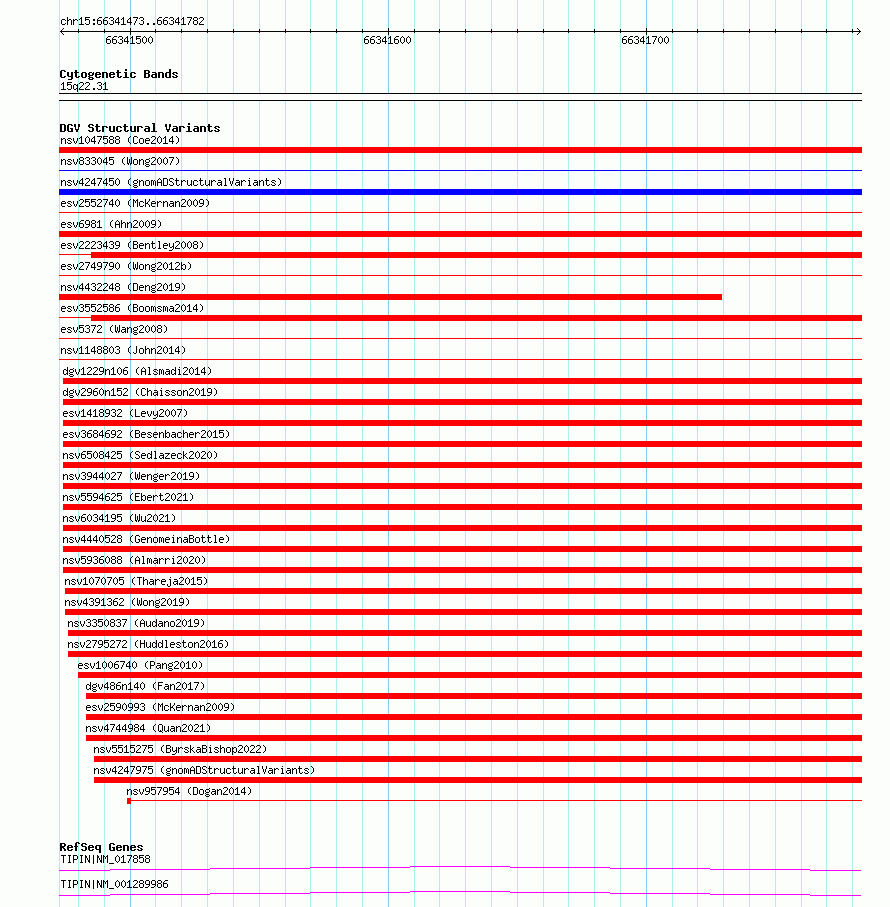 chr15:66341473..66341782

66341500

66341600

66341700

Cytogenetic Bands
15q22.31

DGV Structural Variants
nsv1047588 (Coe2014)
nsv833045 (Wong2007)
nsv4247450 (gnomADStructuralVariants)
esv2552740 (McKernan2009)
esv6981 (Ahn2009)
esv2223439 (Bentley2008)
esv2749790 (Wong2012b)
nsv4432248 (Deng2019)
esv3552586 (Boomsma2014)
esv5372 (Wang2008)
nsv1148803 (John2014)
dgv1229n106 (Alsmadi2014)
dgv2960n152 (Chaisson2019)
esv1418932 (Levy2007)
esv3684692 (Besenbacher2015)
nsv6508425 (Sedlazeck2020)
nsv3944027 (Wenger2019)
nsv5594625 (Ebert2021)
nsv6034195 (Wu2021)
nsv4440528 (GenomeinaBottle)
nsv5936088 (Almarri2020)
nsv1070705 (Thareja2015)
nsv4391362 (Wong2019)
nsv3350837 (Audano2019)
nsv2795272 (Huddleston2016)
esv1006740 (Pang2010)
dgv486n140 (Fan2017)
esv2590993 (McKernan2009)
nsv4744984 (Quan2021)
nsv5515275 (ByrskaBishop2022)
nsv4247975 (gnomADStructuralVariants)
nsv957954 (Dogan2014)

RefSeq Genes
TIPIN|NM_017858
TIPIN|NM_001289986